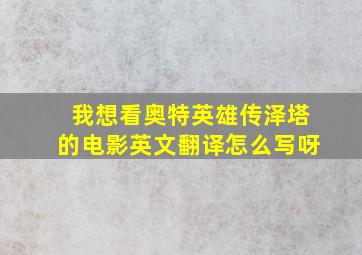 我想看奥特英雄传泽塔的电影英文翻译怎么写呀